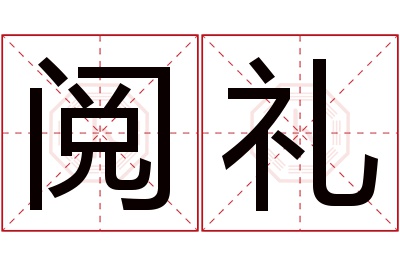 阅礼